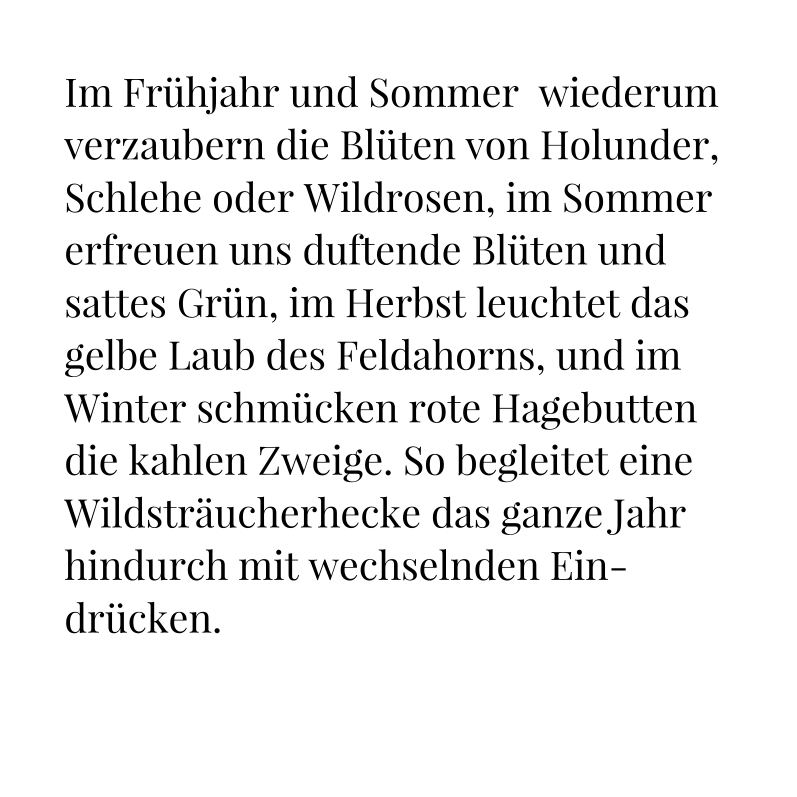 Im Frühjahr und Sommer wiederum verzaubern die Blüten von Holunder, Schlehe oder Wildrosen, im Sommer erfreuen uns duftende Blüten und sattes Grün, im Herbst leuchtet das gelbe Laub des Feldahorns, und im Winter schmücken rote Hagebutten die kahlen Zweige. So begleitet eine Wildsträucherhecke das ganze Jahr hindurch mit wechselnden Eindrücken.